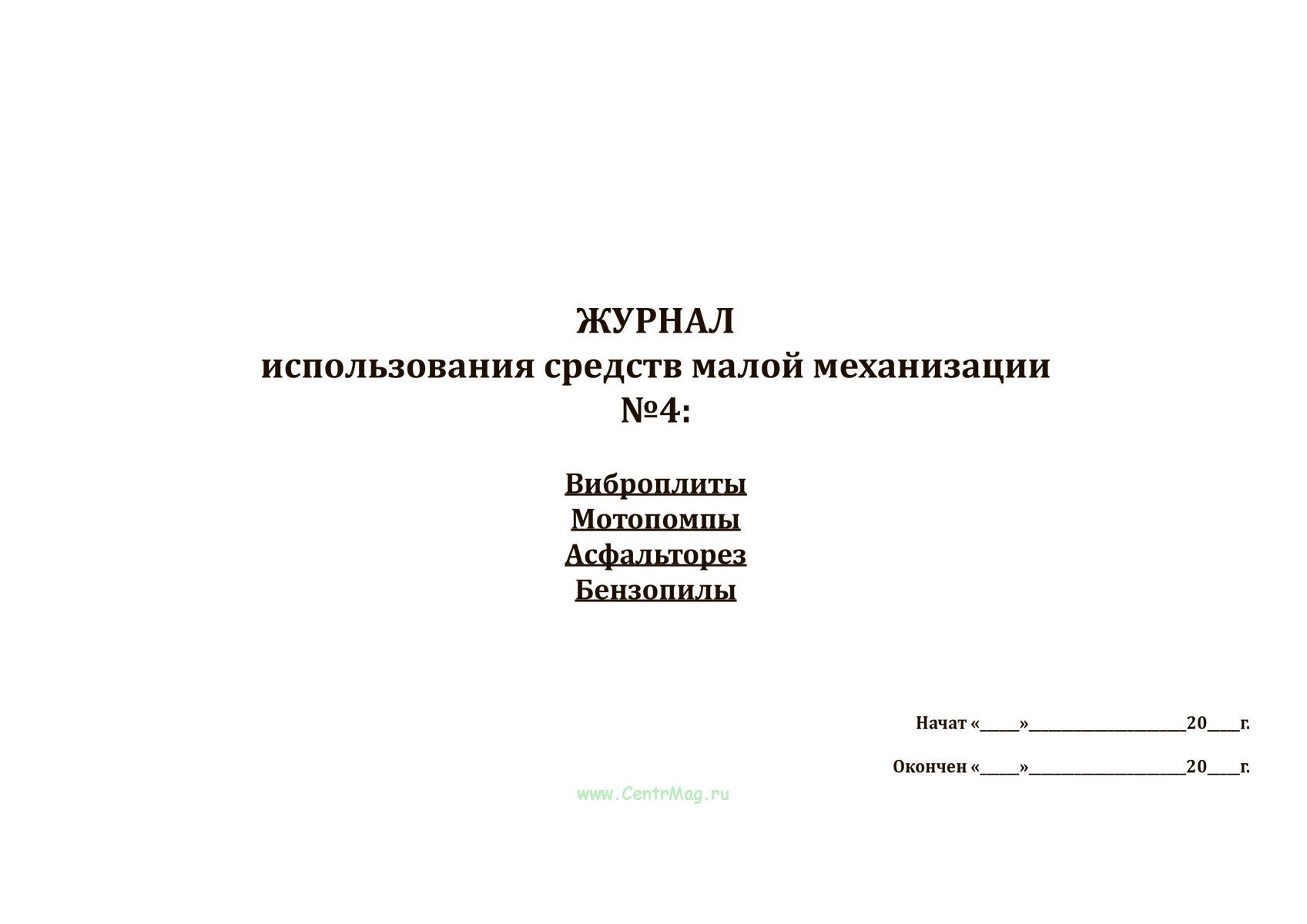 ЖУРНАЛ
использования средств малой механизации
№4:

Виброплиты
Мотопомпы
Асфальторез
Бензопилы

Начат «_____»____________________20____г.

Окончен «_____»____________________20____г.

www.CentrMag.ru